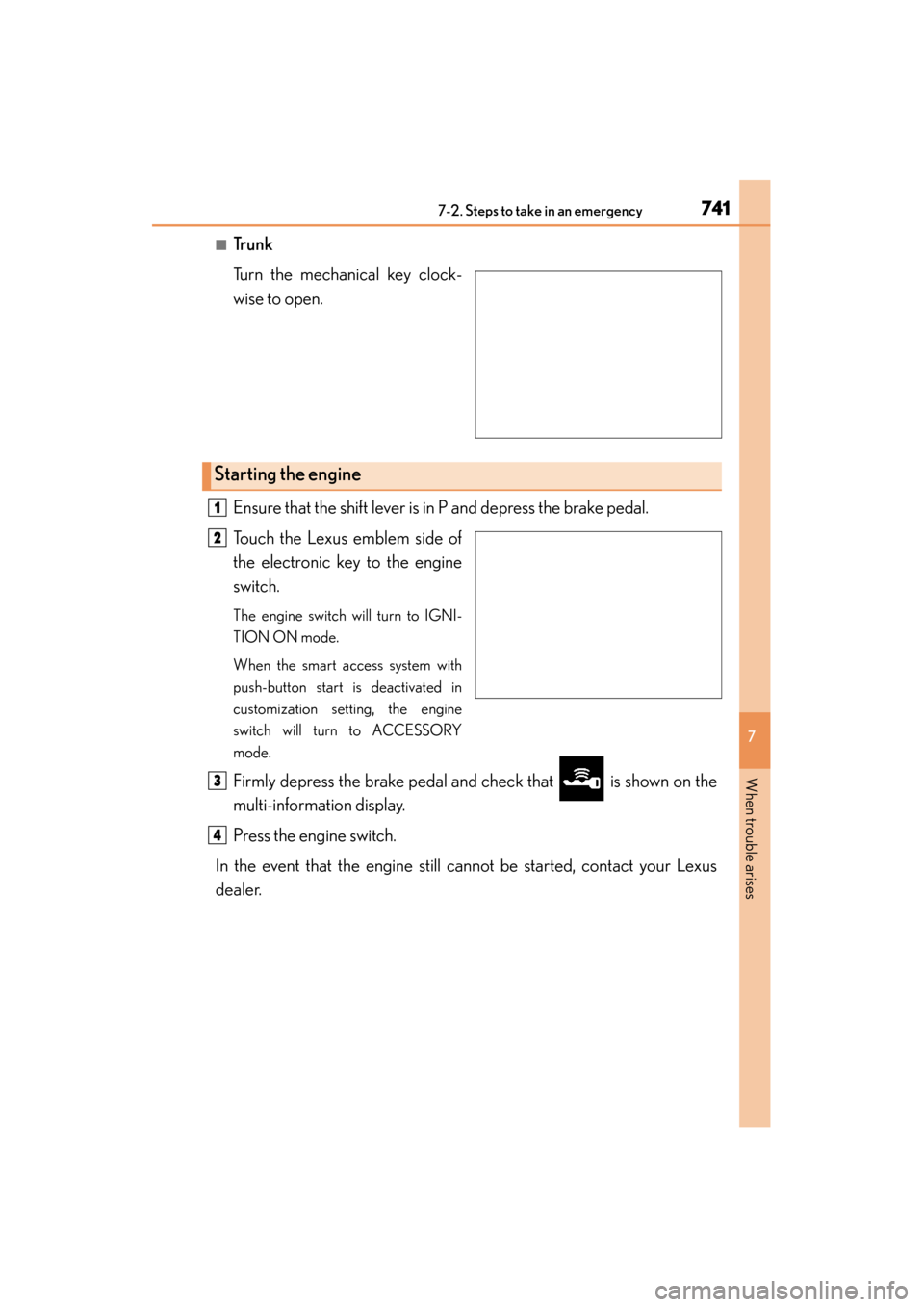 7-2. Steps to take in an emergency

741

■ Trunk

Turn the mechanical key clockwise to open.

Starting the engine

1 Ensure that the shift lever is in P and depress the brake pedal.

2 Touch the Lexus emblem side of the electronic key to the engine switch.

The engine switch will turn to IGNITION ON mode.

When the smart access system with push-button start is deactivated in customization setting, the engine switch will turn to ACCESSORY mode.

3 Firmly depress the brake pedal and check that is shown on the multi-information display.

4 Press the engine switch.

In the event that the engine still cannot be started, contact your Lexus dealer.

7

When trouble arises

carmanualsonline.info